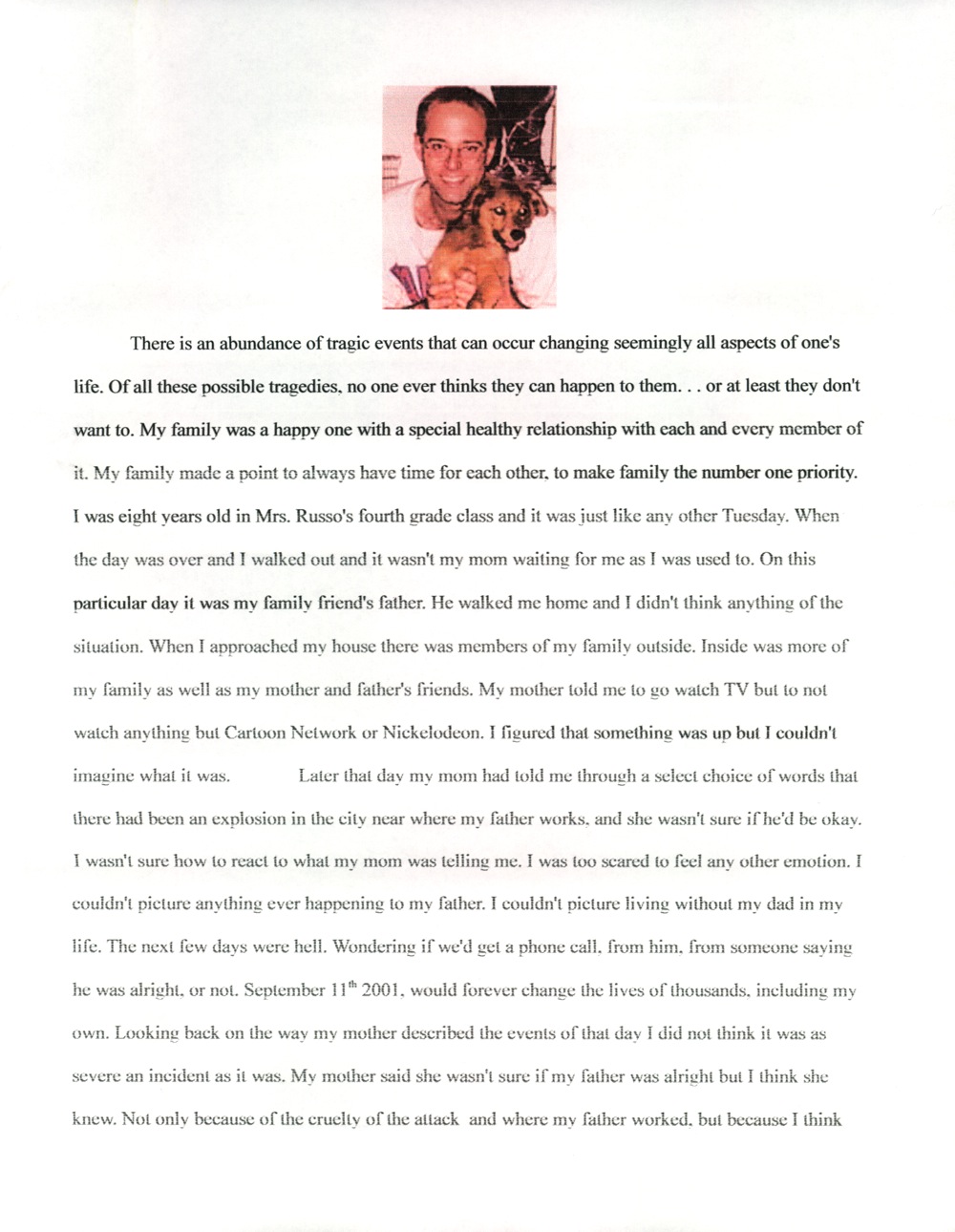 There is an abundance of tragic events that can occur changing seemingly all aspects of one's life. Of all these possible tragedies, no one ever thinks they can happen to them. . . or at least they don't want to. My family was a happy one with a special healthy relationship with each and every member of it. My family made a point to always have time for each other, to make family the number one priority. I was eight years old in Mrs. Russo's fourth grade class and it was just like any other Tuesday. When the day was over and I walked out and it wasn't my mom waiting for me as I was used to. On this particular day it was my family friend's father. He walked me home and I didn't think anything of the situation. When I approached my house there was members of my family outside. Inside was more of my family as well as my mother and father's friends. My mother told me to go watch TV but to not watch anything but Cartoon Network or Nickelodeon. I figured that something was up but I couldn't imagine what it was. Later that day my mom had told me through a select choice of words that there had been an explosion in the city near where my father works, and she wasn't sure if he'd be okay. I wasn't sure how to react to what my mom was telling me. I was too scared to feel any other emotion. I couldn't picture anything ever happening to my father. I couldn't picture living without my dad in my life. The next few days were hell. Wondering if we'd get a phone call, from him, from someone saying he was alright, or not. September $11^{th}$ 2001, would forever change the lives of thousands, including my own. Looking back on the way my mother described the events of that day I did not think it was as severe an incident as it was. My mother said she wasn't sure if my father was alright but I think she knew. Not only because of the cruelty of the attack and where my father worked, but because I think